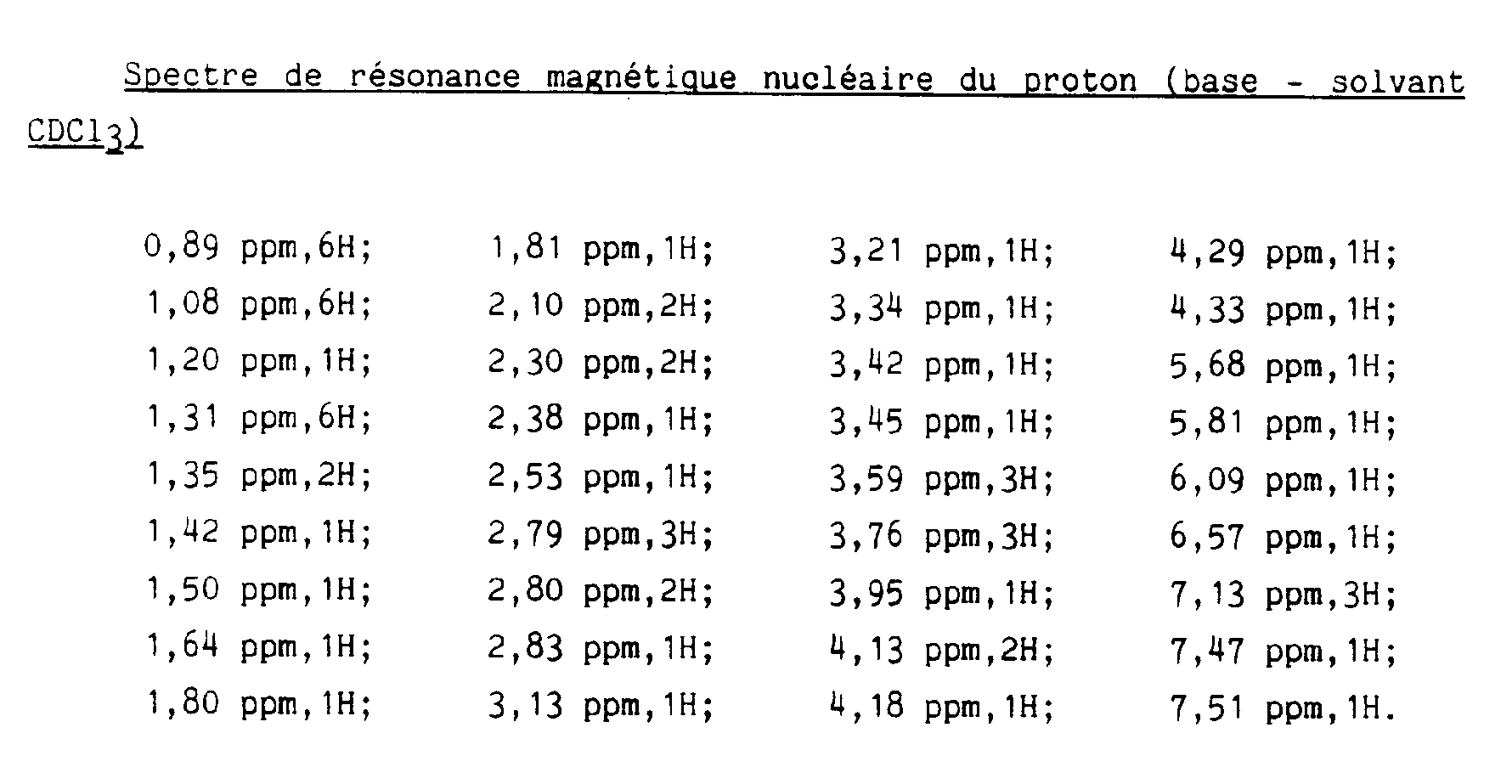 Spectre de résonance magnétique nucléaire du proton (base - solvant $CDCl_3$)

0,89 ppm,6H; 1,08 ppm,6H; 1,20 ppm,1H; 1,31 ppm,6H; 1,35 ppm,2H; 1,42 ppm,1H; 1,50 ppm,1H; 1,64 ppm,1H; 1,80 ppm,1H;

1,81 ppm,1H; 2,10 ppm,2H; 2,30 ppm,2H; 2,38 ppm,1H; 2,53 ppm,1H; 2,79 ppm,3H; 2,80 ppm,2H; 2,83 ppm,1H; 3,13 ppm,1H;

3,21 ppm,1H; 3,34 ppm,1H; 3,42 ppm,1H; 3,45 ppm,1H; 3,59 ppm,3H; 3,76 ppm,3H; 3,95 ppm,1H; 4,13 ppm,2H; 4,18 ppm,1H;

4,29 ppm,1H; 4,33 ppm,1H; 5,68 ppm,1H; 5,81 ppm,1H; 6,09 ppm,1H; 6,57 ppm,1H; 7,13 ppm,3H; 7,47 ppm,1H; 7,51 ppm,1H.